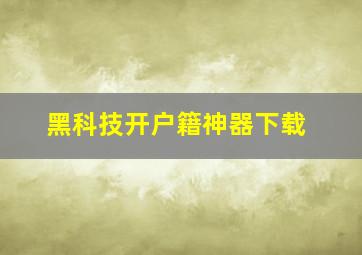 黑科技开户籍神器下载